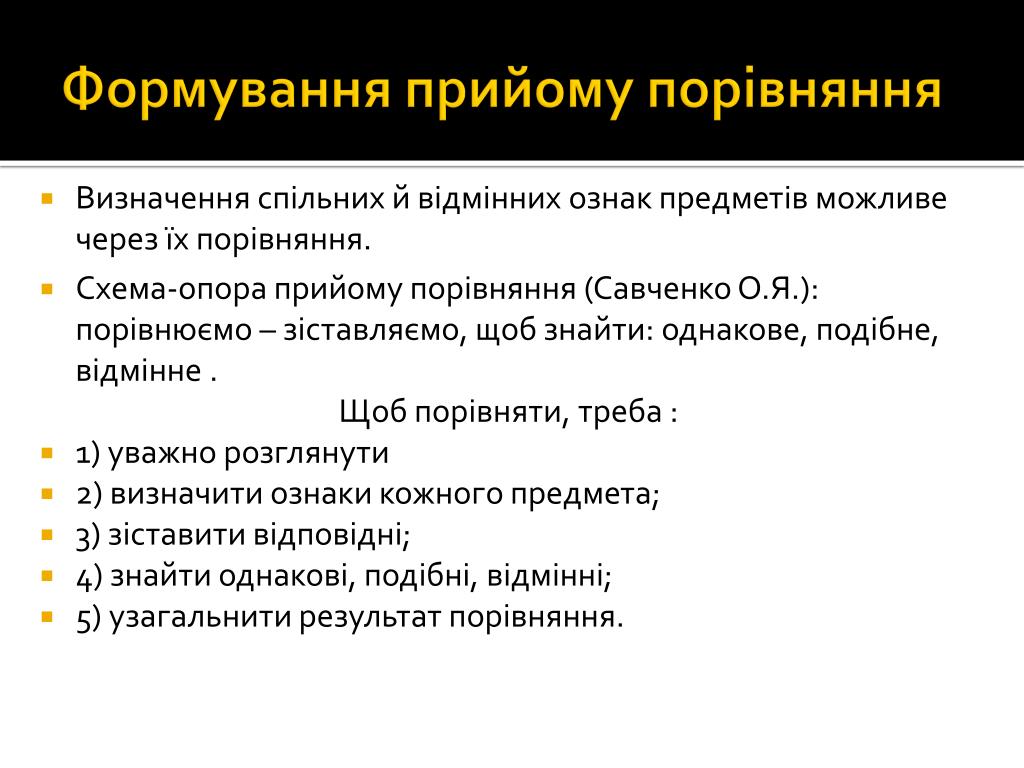 Формування прийому порівняння

Визначення спільних й відмінних ознак предметів можливе через їх порівняння.

Схема-опора прийому порівняння (Савченко О.Я.): порівнюємо – зіставляємо, щоб знайти: однакове, подібне, відмінне .

Щоб порівняти, треба :

1) уважно розглянути

2) визначити ознаки кожного предмета;

3) зіставити відповідні;

4) знайти однакові, подібні, відмінні;

5) узагальнити результат порівняння.